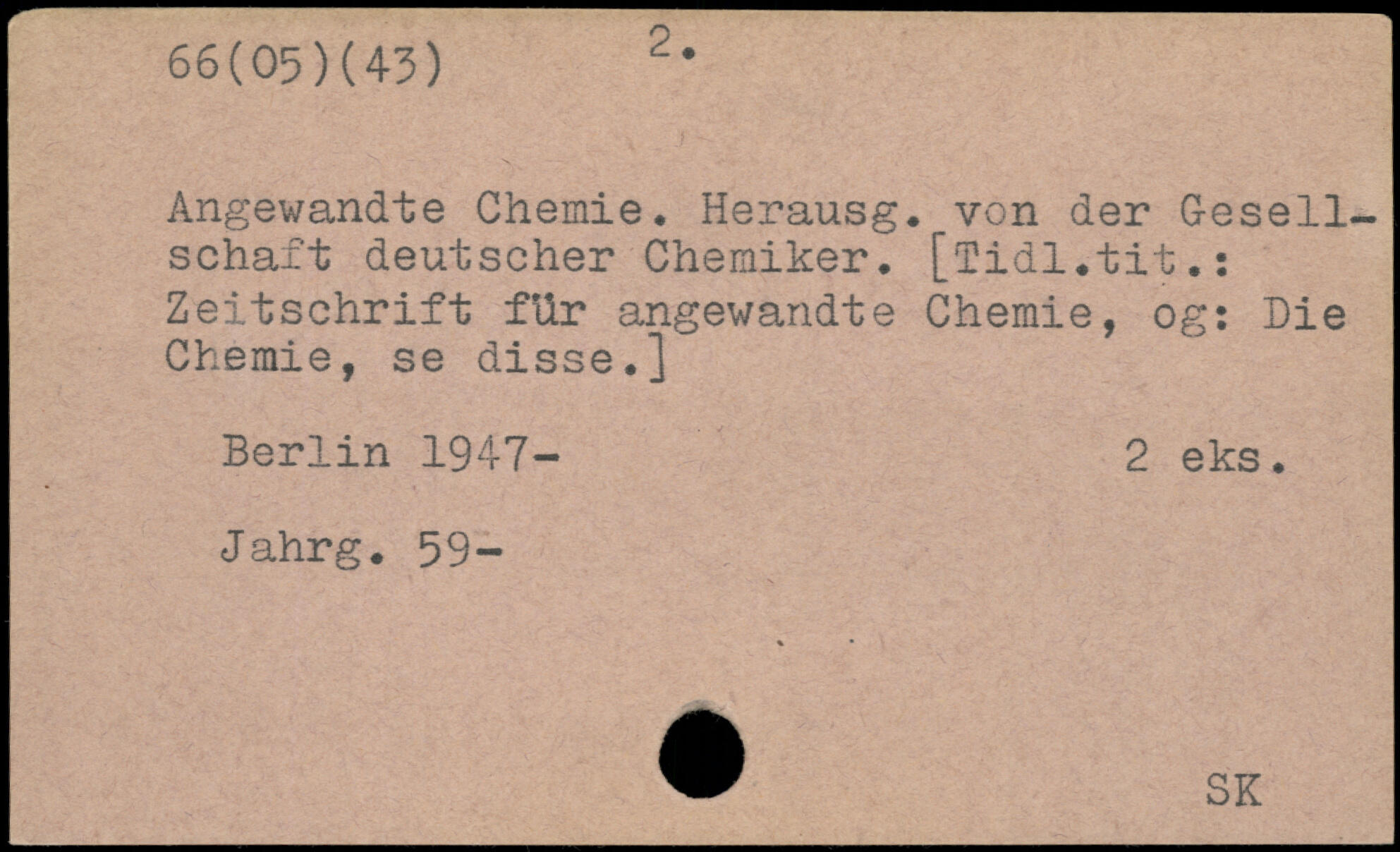 66(05)(43) 2.

Angewandte Chemie. Herausg. von der Gesellschaft deutscher Chemiker. [Tidl.tit.: Zeitschrift für angewandte Chemie, og: Die Chemie, se disse.]

Berlin 1947- 2 eks.

Jahrg. 59-

SK